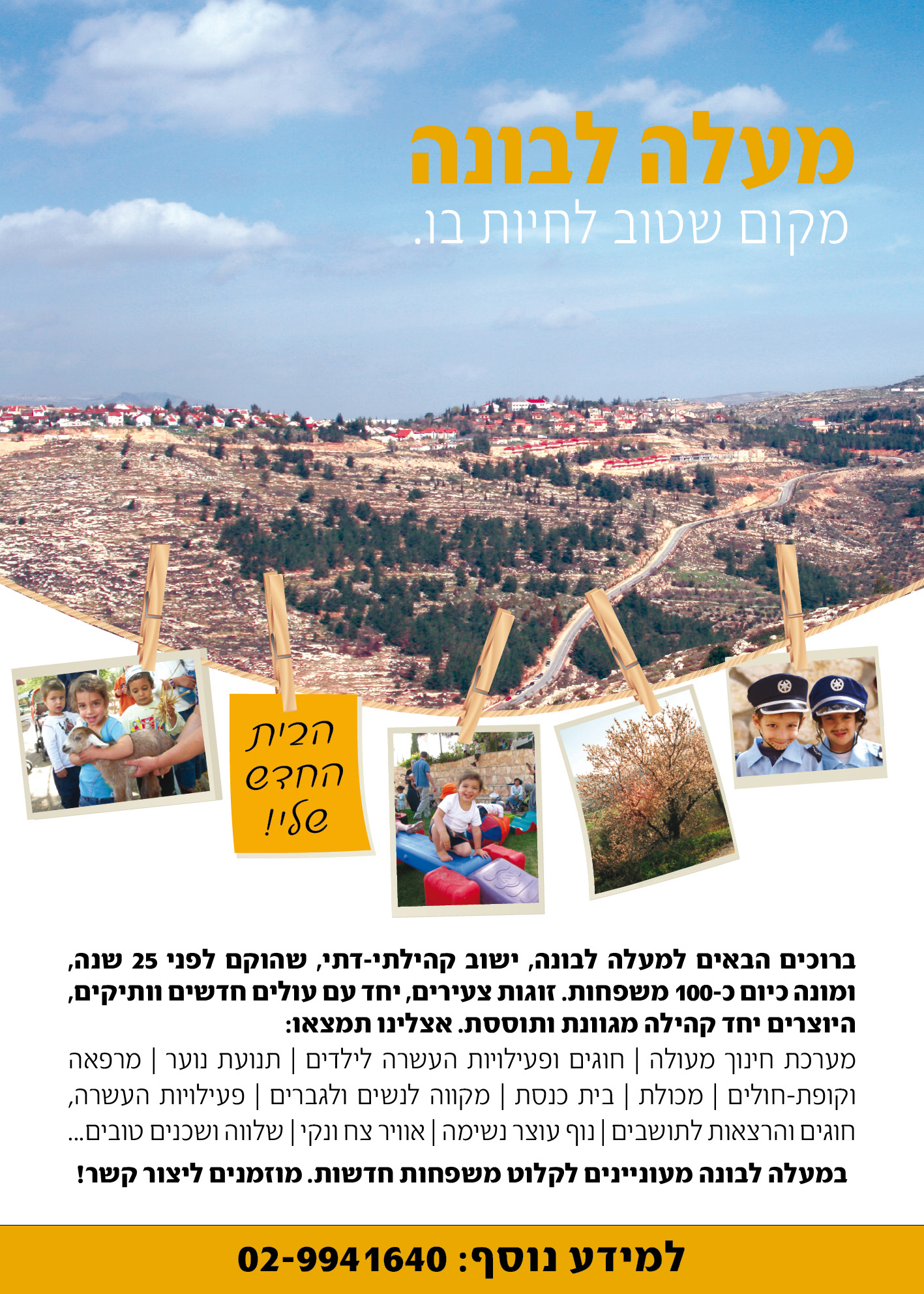 מעלה לבונה
מקום שטוב לחיות בו.

הבית החדש שלי!

ברוכים הבאים למעלה לבונה, ישוב קהילתי-דתי, שהוקם לפני 25 שנה, ומונה כיום כ-100 משפחות. זוגות צעירים, יחד עם עולים חדשים וותיקים, היוצרים יחד קהילה מגוונת ותוססת. אצלינו תמצאו:

מערכת חינוך מעולה | חוגים ופעילויות העשרה לילדים | תנועת נוער | מרפאה וקופת-חולים | מכולת | בית כנסת | מקווה לנשים ולגברים | פעילויות העשרה, חוגים והרצאות לתושבים | נוף עוצר נשימה | אוויר צח ונקי | שלווה ושכנים טובים...

במעלה לבונה מעוניינים לקלוט משפחות חדשות. מוזמנים ליצור קשר!

למידע נוסף: 02-9941640